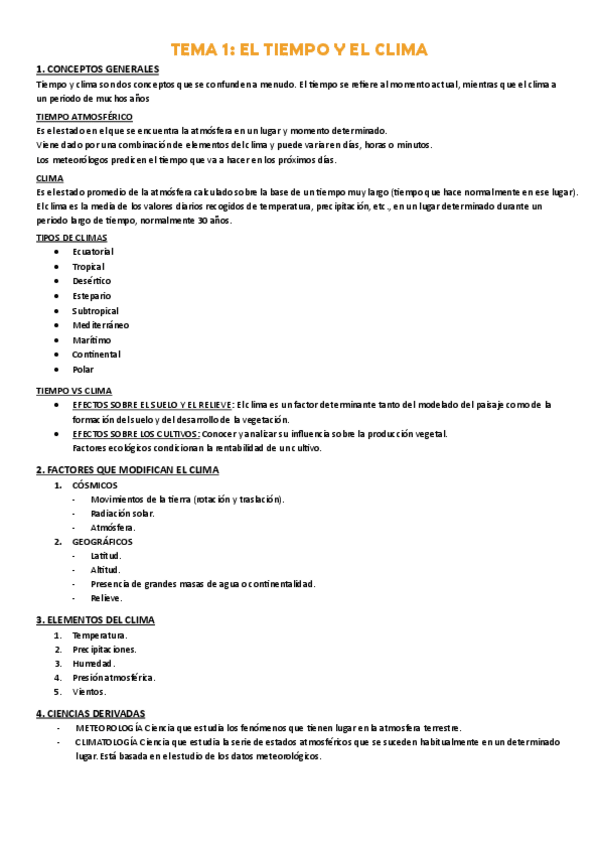 TEMA 1: EL TIEMPO Y EL CLIMA

1. CONCEPTOS GENERALES

Tiempo y clima son dos conceptos que se confunden a menudo. El tiempo se refiere al momento actual, mientras que el clima a un periodo de muchos años

TIEMPO ATMOSFÉRICO

Es el estado en el que se encuentra la atmósfera en un lugar y momento determinado.
Viene dado por una combinación de elementos del clima y puede variar en días, horas o minutos.
Los meteorólogos predicen el tiempo que va a hacer en los próximos días.

CLIMA

Es el estado promedio de la atmósfera calculado sobre la base de un tiempo muy largo (tiempo que hace normalmente en ese lugar).
El clima es la media de los valores diarios recogidos de temperatura, precipitación, etc., en un lugar determinado durante un periodo largo de tiempo, normalmente 30 años.

TIPOS DE CLIMAS

- Ecuatorial
- Tropical
- Desértico
- Estepario
- Subtropical
- Mediterráneo
- Marítimo
- Continental
- Polar

TIEMPO VS CLIMA

- EFECTOS SOBRE EL SUELO Y EL RELIEVE: El clima es un factor determinante tanto del modelado del paisaje como de la formación del suelo y del desarrollo de la vegetación.
- EFECTOS SOBRE LOS CULTIVOS: Conocer y analizar su influencia sobre la producción vegetal. Factores ecológicos condicionan la rentabilidad de un cultivo.

2. FACTORES QUE MODIFICAN EL CLIMA

1. CÓSMICOS
- Movimientos de la tierra (rotación y traslación).
- Radiación solar.
- Atmósfera.
2. GEOGRÁFICOS
- Latitud.
- Altitud.
- Presencia de grandes masas de agua o continentalidad.
- Relieve.

3. ELEMENTOS DEL CLIMA

1. Temperatura.
2. Precipitaciones.
3. Humedad.
4. Presión atmosférica.
5. Vientos.

4. CIENCIAS DERIVADAS

- METEOROLOGÍA Ciencia que estudia los fenómenos que tienen lugar en la atmosfera terrestre.
- CLIMATOLOGÍA Ciencia que estudia la serie de estados atmosféricos que se suceden habitualmente en un determinado lugar. Está basada en el estudio de los datos meteorológicos.